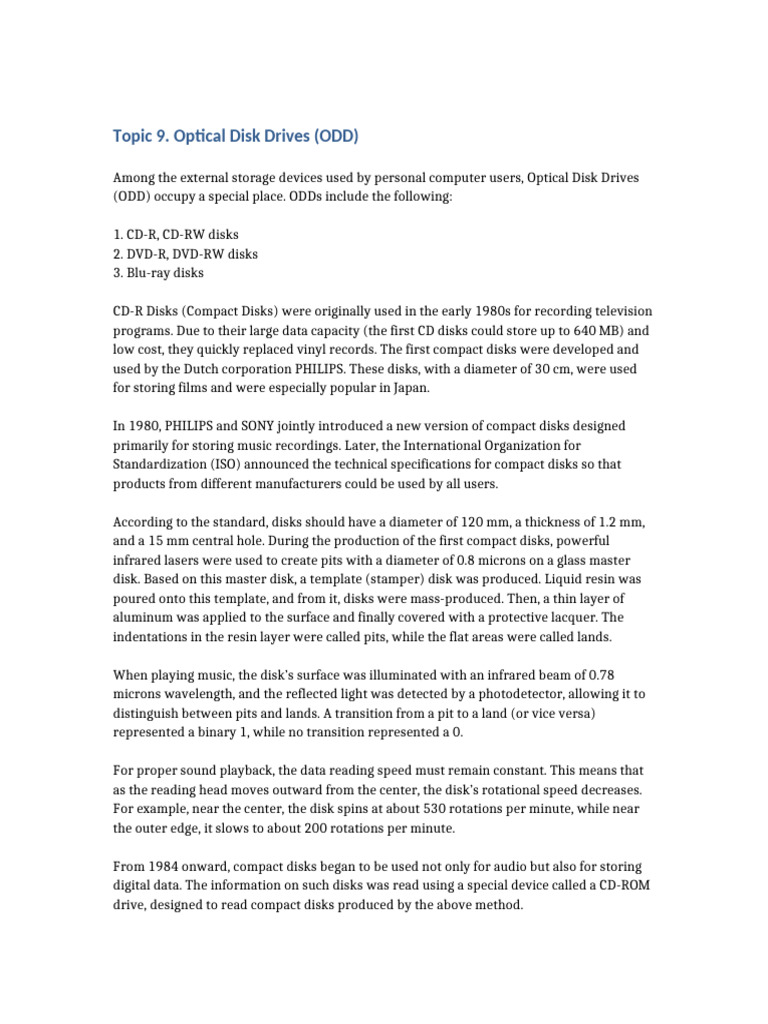 Topic 9. Optical Disk Drives (ODD)

Among the external storage devices used by personal computer users, Optical Disk Drives (ODD) occupy a special place. ODDs include the following:

1. CD-R, CD-RW disks
2. DVD-R, DVD-RW disks
3. Blu-ray disks

CD-R Disks (Compact Disks) were originally used in the early 1980s for recording television programs. Due to their large data capacity (the first CD disks could store up to 640 MB) and low cost, they quickly replaced vinyl records. The first compact disks were developed and used by the Dutch corporation PHILIPS. These disks, with a diameter of 30 cm, were used for storing films and were especially popular in Japan.

In 1980, PHILIPS and SONY jointly introduced a new version of compact disks designed primarily for storing music recordings. Later, the International Organization for Standardization (ISO) announced the technical specifications for compact disks so that products from different manufacturers could be used by all users.

According to the standard, disks should have a diameter of 120 mm, a thickness of 1.2 mm, and a 15 mm central hole. During the production of the first compact disks, powerful infrared lasers were used to create pits with a diameter of 0.8 microns on a glass master disk. Based on this master disk, a template (stamper) disk was produced. Liquid resin was poured onto this template, and from it, disks were mass-produced. Then, a thin layer of aluminum was applied to the surface and finally covered with a protective lacquer. The indentations in the resin layer were called pits, while the flat areas were called lands.

When playing music, the disk's surface was illuminated with an infrared beam of 0.78 microns wavelength, and the reflected light was detected by a photodetector, allowing it to distinguish between pits and lands. A transition from a pit to a land (or vice versa) represented a binary 1, while no transition represented a 0.

For proper sound playback, the data reading speed must remain constant. This means that as the reading head moves outward from the center, the disk's rotational speed decreases. For example, near the center, the disk spins at about 530 rotations per minute, while near the outer edge, it slows to about 200 rotations per minute.

From 1984 onward, compact disks began to be used not only for audio but also for storing digital data. The information on such disks was read using a special device called a CD-ROM drive, designed to read compact disks produced by the above method.